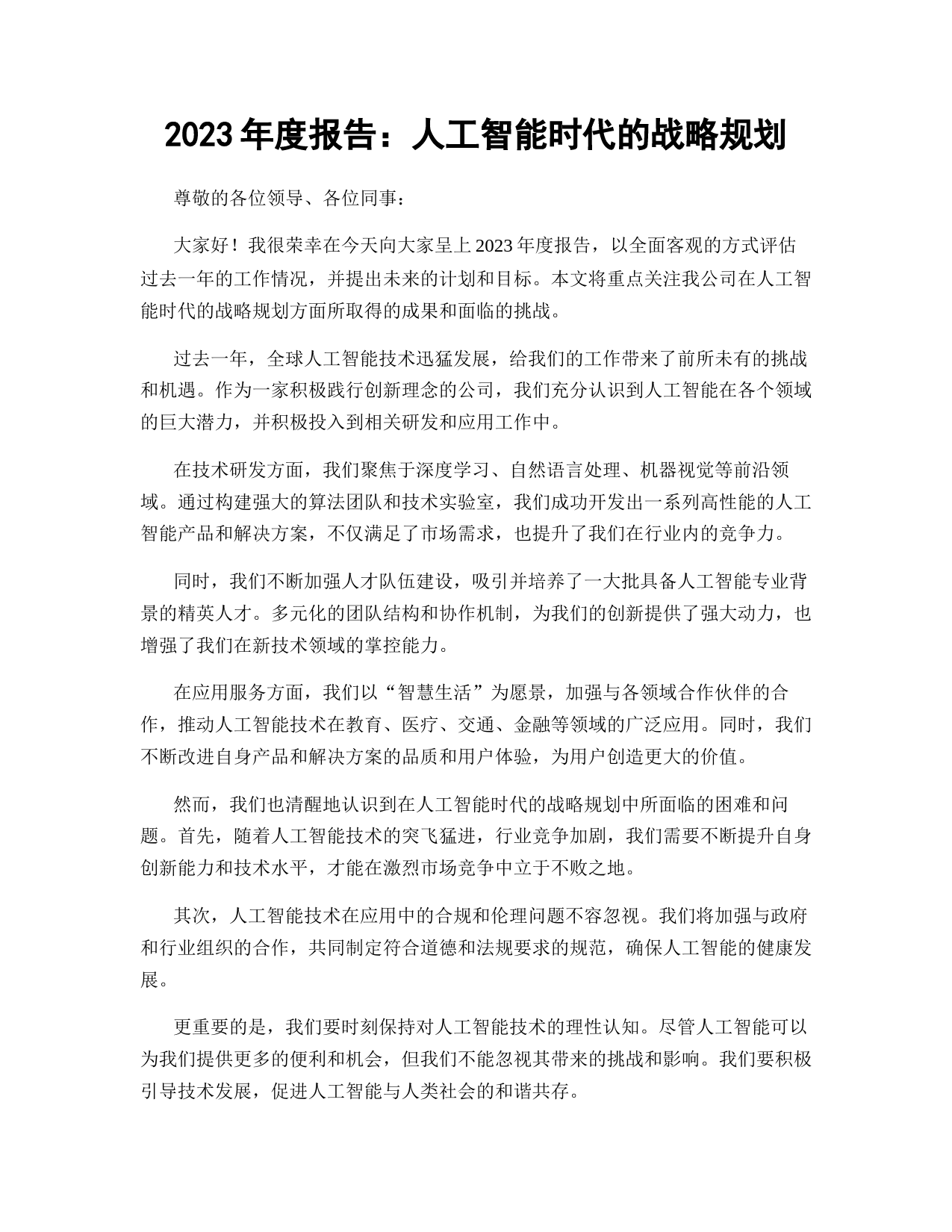 2023 年度报告：人工智能时代的战略规划

尊敬的各位领导、各位同事：

大家好！我很荣幸在今天向大家呈上 2023 年度报告，以全面客观的方式评估过去一年的工作情况，并提出未来的计划和目标。本文将重点关注我公司在人工智能时代的战略规划方面所取得的成果和面临的挑战。

过去一年，全球人工智能技术迅猛发展，给我们的工作带来了前所未有的挑战和机遇。作为一家积极践行创新理念的公司，我们充分认识到人工智能在各个领域的巨大潜力，并积极投入到相关研发和应用工作中。

在技术研发方面，我们聚焦于深度学习、自然语言处理、机器视觉等前沿领域。通过构建强大的算法团队和技术实验室，我们成功开发出一系列高性能的人工智能产品和解决方案，不仅满足了市场需求，也提升了我们在行业内的竞争力。

同时，我们不断加强人才队伍建设，吸引并培养了一大批具备人工智能专业背景的精英人才。多元化的团队结构和协作机制，为我们的创新提供了强大动力，也增强了我们在新技术领域的掌控能力。

在应用服务方面，我们以“智慧生活”为愿景，加强与各领域合作伙伴的合作，推动人工智能技术在教育、医疗、交通、金融等领域的广泛应用。同时，我们不断改进自身产品和解决方案的品质和用户体验，为用户创造更大的价值。

然而，我们也清醒地认识到在人工智能时代的战略规划中所面临的困难和问题。首先，随着人工智能技术的突飞猛进，行业竞争加剧，我们需要不断提升自身创新能力和技术水平，才能在激烈市场竞争中立于不败之地。

其次，人工智能技术在应用中的合规和伦理问题不容忽视。我们将加强与政府和行业组织的合作，共同制定符合道德和法规要求的规范，确保人工智能的健康发展。

更重要的是，我们要时刻保持对人工智能技术的理性认知。尽管人工智能可以为我们提供更多的便利和机会，但我们不能忽视其带来的挑战和影响。我们要积极引导技术发展，促进人工智能与人类社会的和谐共存。